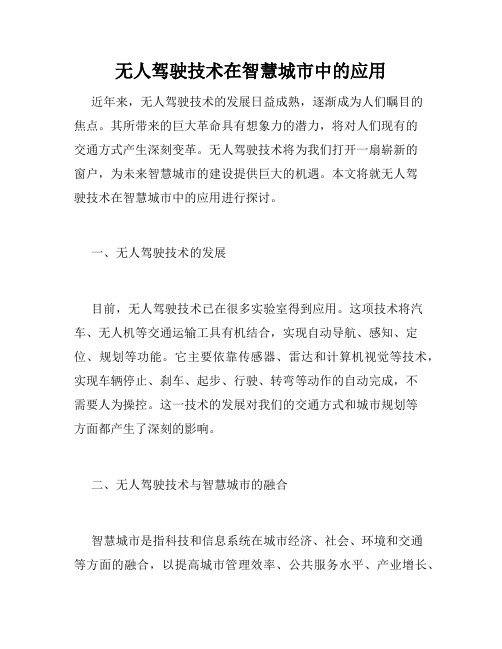 无人驾驶技术在智慧城市中的应用

近年来，无人驾驶技术的发展日益成熟，逐渐成为人们瞩目的焦点。其所带来的巨大革命具有想象力的潜力，将对人们现有的交通方式产生深刻变革。无人驾驶技术将为我们打开一扇崭新的窗户，为未来智慧城市的建设提供巨大的机遇。本文将就无人驾驶技术在智慧城市中的应用进行探讨。

一、无人驾驶技术的发展

目前，无人驾驶技术已在很多实验室得到应用。这项技术将汽车、无人机等交通运输工具有机结合，实现自动导航、感知、定位、规划等功能。它主要依靠传感器、雷达和计算机视觉等技术，实现车辆停止、刹车、起步、行驶、转弯等动作的自动完成，不需要人为操控。这一技术的发展对我们的交通方式和城市规划等方面都产生了深刻的影响。

二、无人驾驶技术与智慧城市的融合

智慧城市是指科技和信息系统在城市经济、社会、环境和交通等方面的融合，以提高城市管理效率、公共服务水平、产业增长、